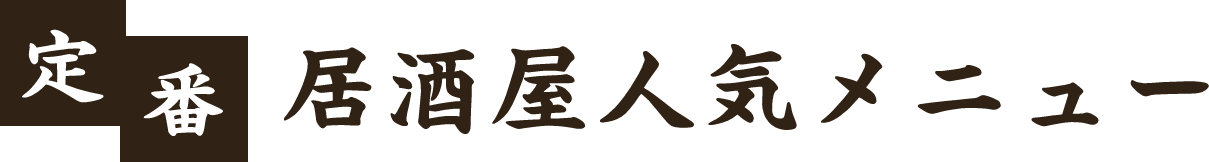 定番 居酒屋人気メニュー